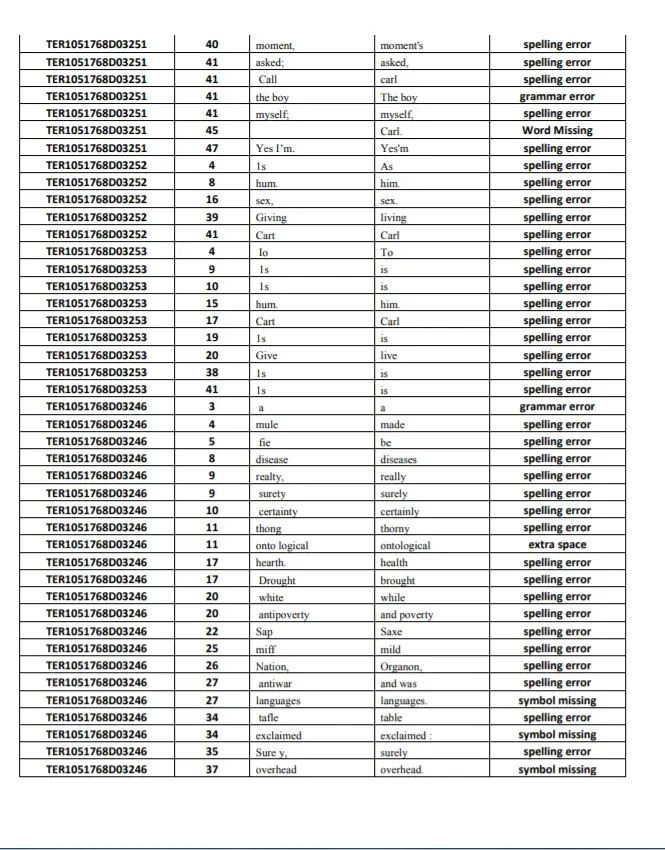 | TER1051768D03251 | 40 | moment, | moment's | spelling error |
|---|---|---|---|---|
| TER1051768D03251 | 41 | asked; | asked, | spelling error |
| TER1051768D03251 | 41 | Call | carl | spelling error |
| TER1051768D03251 | 41 | the boy | The boy | grammar error |
| TER1051768D03251 | 41 | myself; | myself, | spelling error |
| TER1051768D03251 | 45 | | Carl. | Word Missing |
| TER1051768D03251 | 47 | Yes I'm. | Yes'm | spelling error |
| TER1051768D03252 | 4 | 1s | As | spelling error |
| TER1051768D03252 | 8 | hum. | him. | spelling error |
| TER1051768D03252 | 16 | sex, | sex. | spelling error |
| TER1051768D03252 | 39 | Giving | living | spelling error |
| TER1051768D03252 | 41 | Cart | Carl | spelling error |
| TER1051768D03253 | 4 | Io | To | spelling error |
| TER1051768D03253 | 9 | 1s | is | spelling error |
| TER1051768D03253 | 10 | 1s | is | spelling error |
| TER1051768D03253 | 15 | hum. | him. | spelling error |
| TER1051768D03253 | 17 | Cart | Carl | spelling error |
| TER1051768D03253 | 19 | 1s | is | spelling error |
| TER1051768D03253 | 20 | Give | live | spelling error |
| TER1051768D03253 | 38 | 1s | is | spelling error |
| TER1051768D03253 | 41 | 1s | is | spelling error |
| TER1051768D03246 | 3 | a | a | grammar error |
| TER1051768D03246 | 4 | mule | made | spelling error |
| TER1051768D03246 | 5 | fie | be | spelling error |
| TER1051768D03246 | 8 | disease | diseases | spelling error |
| TER1051768D03246 | 9 | realty, | really | spelling error |
| TER1051768D03246 | 9 | surety | surely | spelling error |
| TER1051768D03246 | 10 | certainty | certainly | spelling error |
| TER1051768D03246 | 11 | thong | thorny | spelling error |
| TER1051768D03246 | 11 | onto logical | ontological | extra space |
| TER1051768D03246 | 17 | hearth. | health | spelling error |
| TER1051768D03246 | 17 | Drought | brought | spelling error |
| TER1051768D03246 | 20 | white | while | spelling error |
| TER1051768D03246 | 20 | antipoverty | and poverty | spelling error |
| TER1051768D03246 | 22 | Sap | Saxe | spelling error |
| TER1051768D03246 | 25 | miff | mild | spelling error |
| TER1051768D03246 | 26 | Nation, | Organon, | spelling error |
| TER1051768D03246 | 27 | antiwar | and was | spelling error |
| TER1051768D03246 | 27 | languages | languages. | symbol missing |
| TER1051768D03246 | 34 | tafle | table | spelling error |
| TER1051768D03246 | 34 | exclaimed | exclaimed : | symbol missing |
| TER1051768D03246 | 35 | Sure y, | surely | spelling error |
| TER1051768D03246 | 37 | overhead | overhead. | symbol missing |